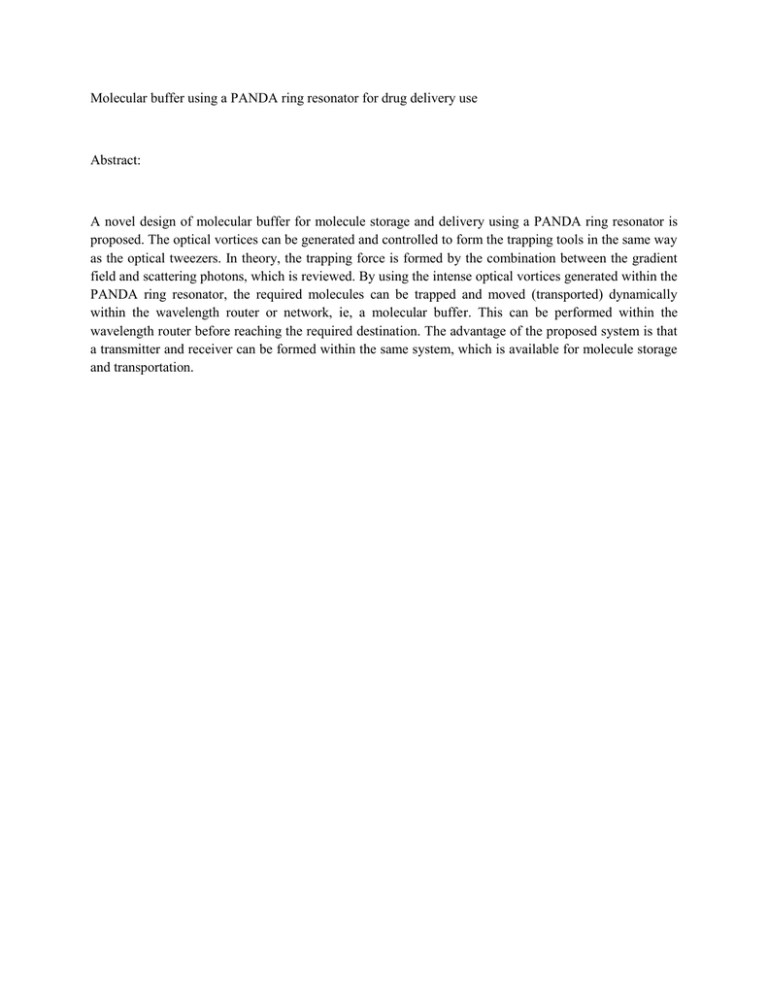 Molecular buffer using a PANDA ring resonator for drug delivery use

Abstract:

A novel design of molecular buffer for molecule storage and delivery using a PANDA ring resonator is proposed. The optical vortices can be generated and controlled to form the trapping tools in the same way as the optical tweezers. In theory, the trapping force is formed by the combination between the gradient field and scattering photons, which is reviewed. By using the intense optical vortices generated within the PANDA ring resonator, the required molecules can be trapped and moved (transported) dynamically within the wavelength router or network, ie, a molecular buffer. This can be performed within the wavelength router before reaching the required destination. The advantage of the proposed system is that a transmitter and receiver can be formed within the same system, which is available for molecule storage and transportation.